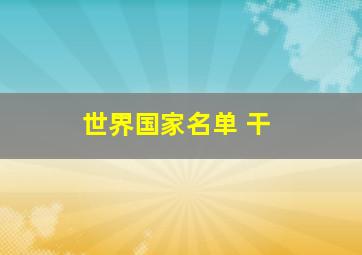 世界国家名单 干